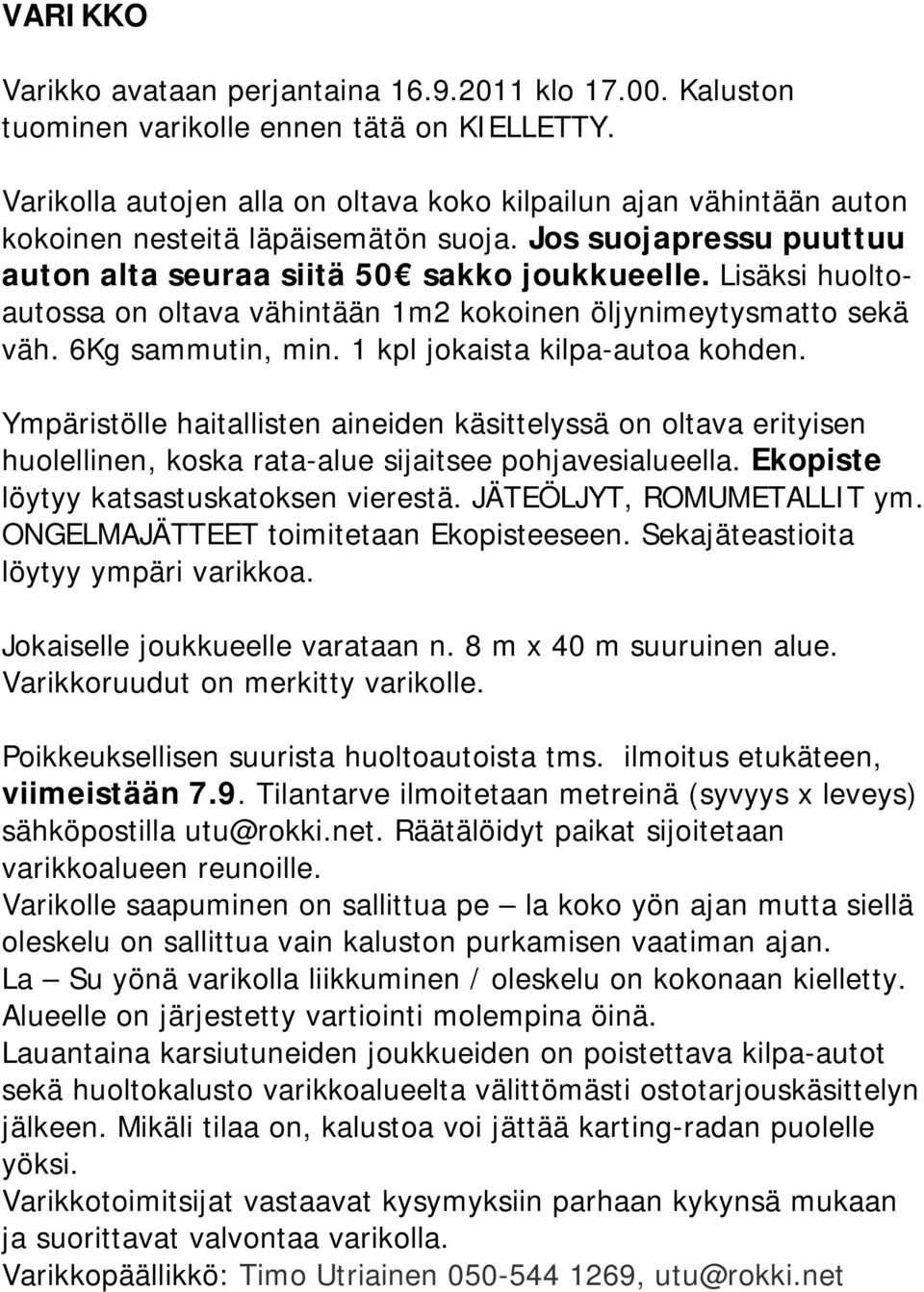 VARIKKO

Varikko avataan perjantaina 16.9.2011 klo 17.00. Kaluston tuominen varikolle ennen tätä on KIELLETTY.

Varikolla autojen alla on oltava koko kilpailun ajan vähintään auton kokoinen nesteitä läpäisemätön suoja. Jos suojapressu puuttuu auton alta seuraa siitä 50€ sakko joukkueelle. Lisäksi huoltoautossa on oltava vähintään 1m2 kokoinen öljynimeytysmatto sekä väh. 6Kg sammutin, min. 1 kpl jokaista kilpa-autoa kohden.

Ympäristölle haitallisten aineiden käsittelyssä on oltava erityisen huolellinen, koska rata-alue sijaitsee pohjavesialueella. Ekopiste löytyy katsastuskatoksen vierestä. JÄTEÖLJYT, ROMUMETALLIT ym. ONGELMAJÄTTEET toimitetaan Ekopisteeseen. Sekajäteastioita löytyy ympäri varikkoa.

Jokaiselle joukkueelle varataan n. 8 m x 40 m suuruinen alue. Varikkoruudut on merkitty varikolle.

Poikkeuksellisen suurista huoltoautoista tms. ilmoitus etukäteen, viimeistään 7.9. Tilantarve ilmoitetaan metreinä (syvyys x leveys) sähköpostilla utu@rokki.net. Räätälöidyt paikat sijoitetaan varikkoalueen reunoille.
Varikolle saapuminen on sallittua pe – la koko yön ajan mutta siellä oleskelu on sallittua vain kaluston purkamisen vaatiman ajan.
La – Su yönä varikolla liikkuminen / oleskelu on kokonaan kielletty.
Alueelle on järjestetty vartiointi molempina öinä.
Lauantaina karsiutuneiden joukkueiden on poistettava kilpa-autot sekä huoltokalusto varikkoalueelta välittömästi ostotarjouskäsittelyn jälkeen. Mikäli tilaa on, kalustoa voi jättää karting-radan puolelle yöksi.
Varikkotoimitsijat vastaavat kysymyksiin parhaan kykynsä mukaan ja suorittavat valvontaa varikolla.
Varikkopäällikkö: Timo Utriainen 050-544 1269, utu@rokki.net